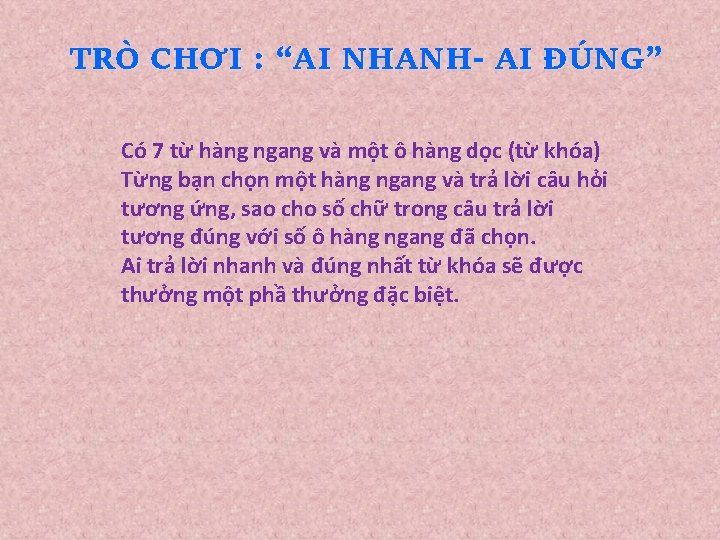 TRÒ CHƠI : “AI NHANH- AI ĐÚNG”

Có 7 từ hàng ngang và một ô hàng dọc (từ khóa)
Từng bạn chọn một hàng ngang và trả lời câu hỏi tương ứng, sao cho số chữ trong câu trả lời tương đúng với số ô hàng ngang đã chọn.
Ai trả lời nhanh và đúng nhất từ khóa sẽ được thưởng một phầ thưởng đặc biệt.